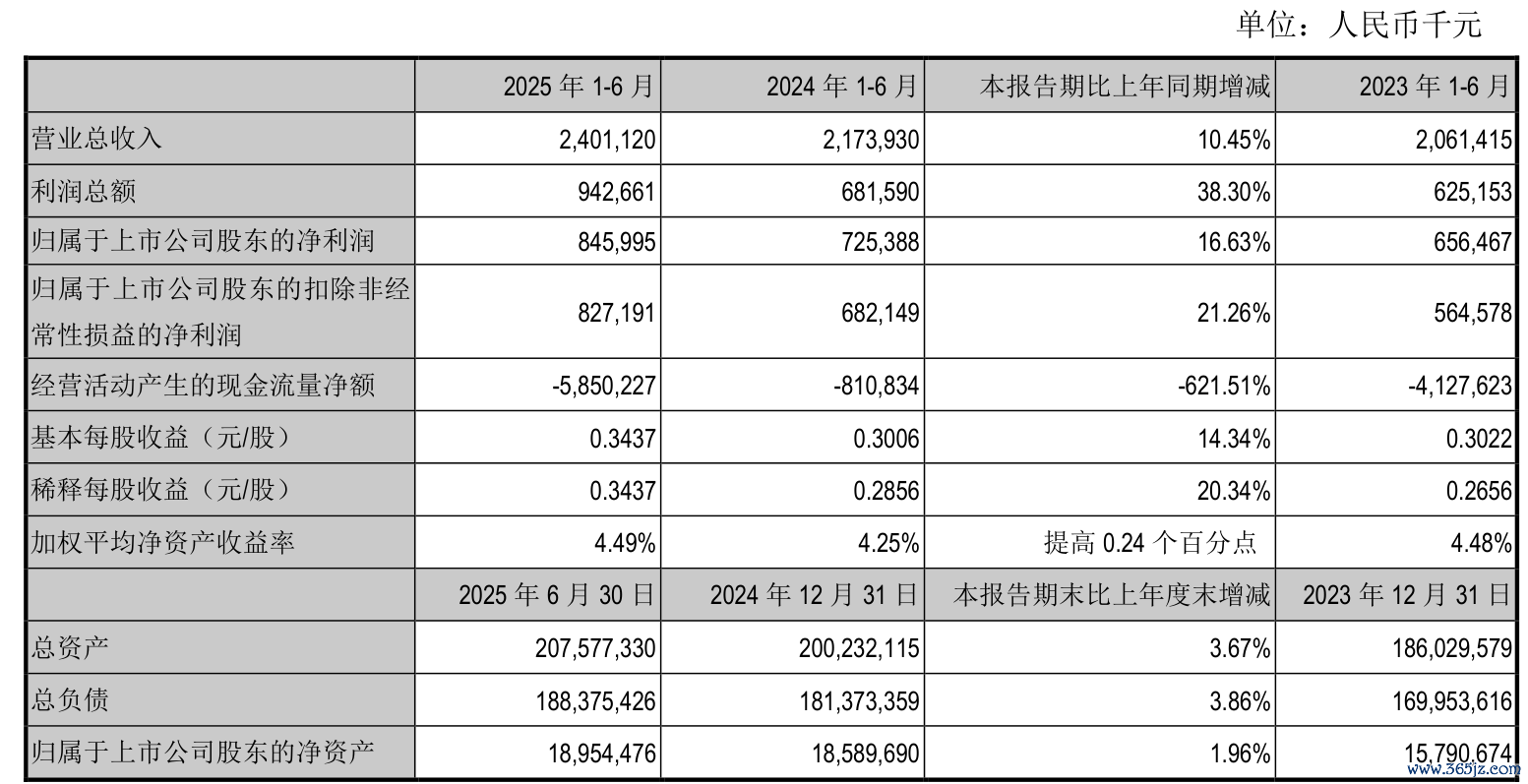 单位：人民币千元

|  | 2025年1-6月 | 2024年1-6月 | 本报告期比上年同期增减 | 2023年1-6月 |
|---|---|---|---|---|
| 营业总收入 | 2,401,120 | 2,173,930 | 10.45% | 2,061,415 |
| 利润总额 | 942,661 | 681,590 | 38.30% | 625,153 |
| 归属于上市公司股东的净利润 | 845,995 | 725,388 | 16.63% | 656,467 |
| 归属于上市公司股东的扣除非经常性损益的净利润 | 827,191 | 682,149 | 21.26% | 564,578 |
| 经营活动产生的现金流量净额 | -5,850,227 | -810,834 | -621.51% | -4,127,623 |
| 基本每股收益（元/股） | 0.3437 | 0.3006 | 14.34% | 0.3022 |
| 稀释每股收益（元/股） | 0.3437 | 0.2856 | 20.34% | 0.2656 |
| 加权平均净资产收益率 | 4.49% | 4.25% | 提高0.24个百分点 | 4.48% |
|  | 2025年6月30日 | 2024年12月31日 | 本报告期末比上年度末增减 | 2023年12月31日 |
| 总资产 | 207,577,330 | 200,232,115 | 3.67% | 186,029,579 |
| 总负债 | 188,375,426 | 181,373,359 | 3.86% | 169,953,616 |
| 归属于上市公司股东的净资产 | 18,954,476 | 18,589,690 | 1.96% | 15,790,674 |

www.365jz.com